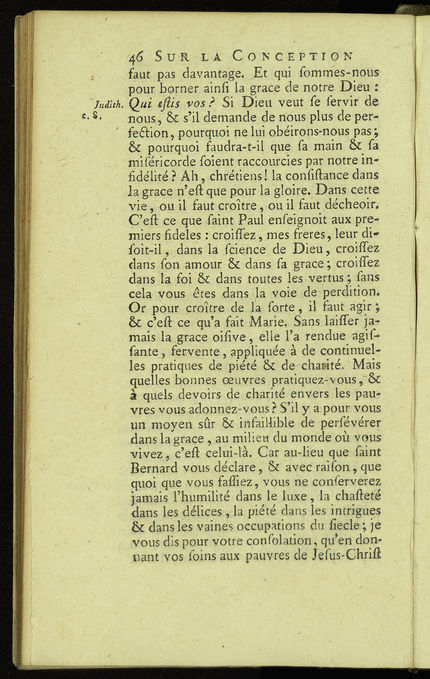 46 SUR LA CONCEPTION

faut pas davantage. Et qui ſommes-nous pour borner ainſi la grace de notre Dieu : Qui eſtis vos ? Si Dieu veut ſe ſervir de nous, & s'il demande de nous plus de perfection, pourquoi ne lui obéirons-nous pas ; & pourquoi faudra-t-il que ſa main & ſa miſéricorde ſoient raccourcies par notre infidélité ? Ah, chrétiens ! la conſiſtance dans la grace n'eſt que pour la gloire. Dans cette vie, ou il faut croître, ou il faut décheoir. C'eſt ce que ſaint Paul enſeignoit aux premiers fideles : croiſſez, mes freres, leur diſoit-il, dans la ſcience de Dieu, croiſſez dans ſon amour & dans ſa grace ; croiſſez dans la foi & dans toutes les vertus ; ſans cela vous êtes dans la voie de perdition. Or pour croître de la ſorte, il faut agir ; & c'eſt ce qu'a fait Marie. Sans laiſſer jamais la grace oiſive, elle l'a rendue agiſſante, fervente, appliquée à de continuelles pratiques de piété & de charité. Mais quelles bonnes œuvres pratiquez-vous, & à quels devoirs de charité envers les pauvres vous adonnez-vous ? S'il y a pour vous un moyen sûr & infaillible de perſévérer dans la grace, au milieu du monde où vous vivez, c'eſt celui-là. Car au-lieu que ſaint Bernard vous déclare, & avec raiſon, que quoi que vous faſſiez, vous ne conſerverez jamais l'humilité dans le luxe, la chaſteté dans les délices, la piété dans les intrigues & dans les vaines occupations du ſiecle ; je vous dis pour votre conſolation, qu'en donnant vos ſoins aux pauvres de Jeſus-Chriſt

Judith. c. 8.